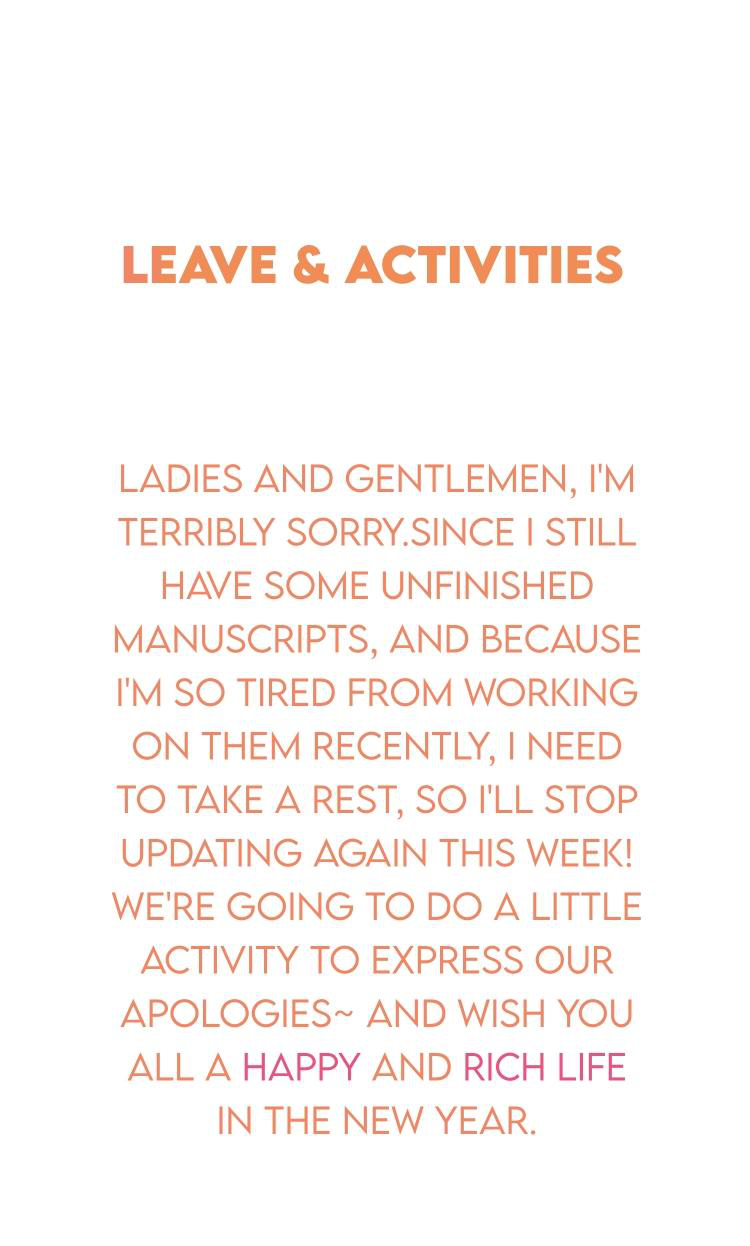 LEAVE & ACTIVITIES

LADIES AND GENTLEMEN, I'M TERRIBLY SORRY.SINCE I STILL HAVE SOME UNFINISHED MANUSCRIPTS, AND BECAUSE I'M SO TIRED FROM WORKING ON THEM RECENTLY, I NEED TO TAKE A REST, SO I'LL STOP UPDATING AGAIN THIS WEEK! WE'RE GOING TO DO A LITTLE ACTIVITY TO EXPRESS OUR APOLOGIES~ AND WISH YOU ALL A HAPPY AND RICH LIFE IN THE NEW YEAR.